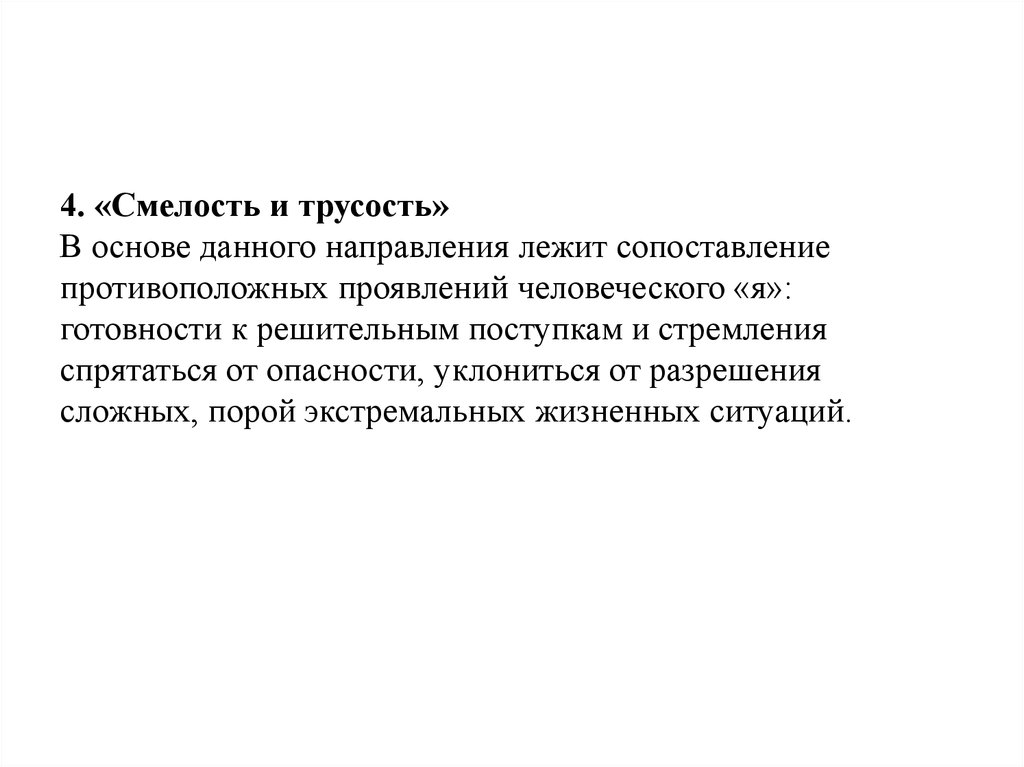 4. «Смелость и трусость»
В основе данного направления лежит сопоставление противоположных проявлений человеческого «я»: готовности к решительным поступкам и стремления спрятаться от опасности, уклониться от разрешения сложных, порой экстремальных жизненных ситуаций.